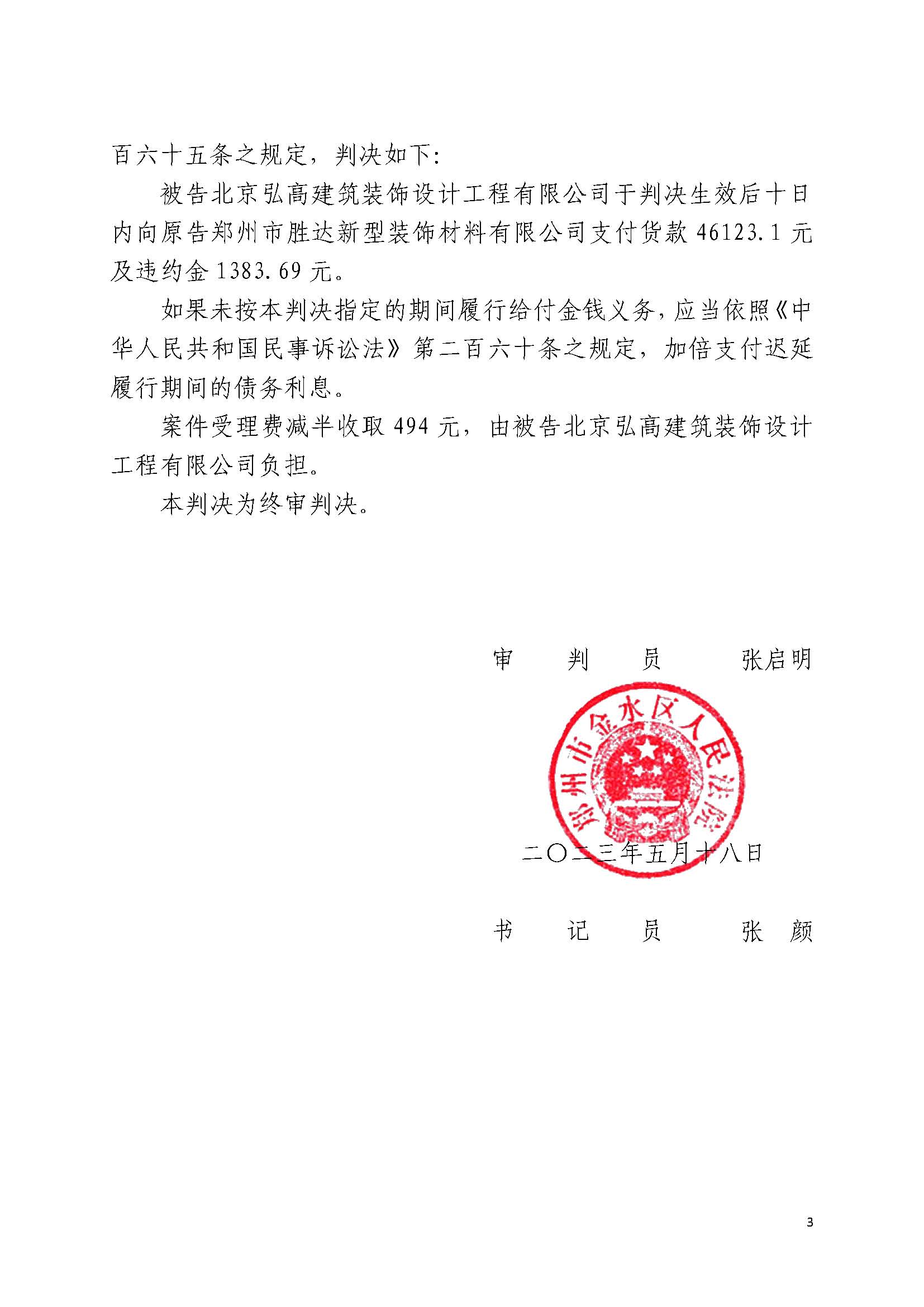 百六十五条之规定，判决如下:

被告北京弘高建筑装饰设计工程有限公司于判决生效后十日内向原告郑州市胜达新型装饰材料有限公司支付货款 46123.1 元及违约金 1383.69 元。

如果未按本判决指定的期间履行给付金钱义务，应当依照《中华人民共和国民事诉讼法》第二百六十条之规定，加倍支付迟延履行期间的债务利息。

案件受理费减半收取 494 元，由被告北京弘高建筑装饰设计工程有限公司负担。

本判决为终审判决。

审　　判　　员　　　张启明

郑州市金水区人民法院

二〇二三年五月十八日

书　　记　　员　　　张　颜

3